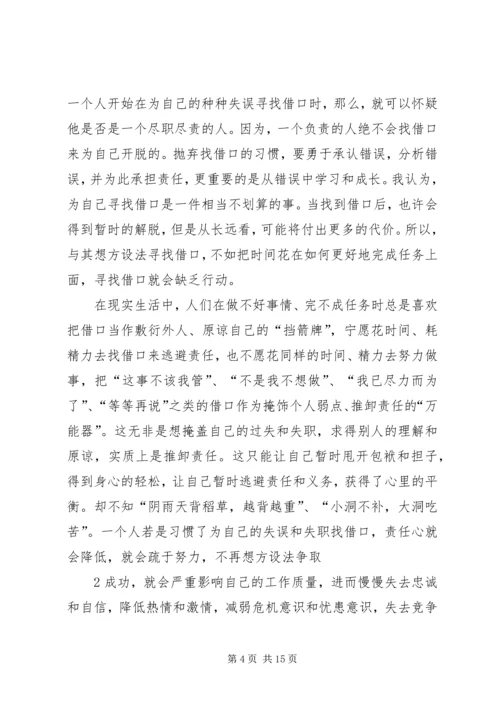 一个人开始在为自己的种种失误寻找借口时，那么，就可以怀疑他是否是一个尽职尽责的人。因为，一个负责的人绝不会找借口来为自己开脱的。抛弃找借口的习惯，要勇于承认错误，分析错误，并为此承担责任，更重要的是从错误中学习和成长。我认为，为自己寻找借口是一件相当不划算的事。当找到借口后，也许会得到暂时的解脱，但是从长远看，可能将付出更多的代价。所以，与其想方设法寻找借口，不如把时间花在如何更好地完成任务上面，寻找借口就会缺乏行动。

在现实生活中，人们在做不好事情、完不成任务时总是喜欢把借口当作敷衍外人、原谅自己的“挡箭牌”，宁愿花时间、耗精力去找借口来逃避责任，也不愿花同样的时间、精力去努力做事，把“这事不该我管”、“不是我不想做”、“我已尽力而为了”、“等等再说”之类的借口作为掩饰个人弱点、推卸责任的“万能器”。这无非是想掩盖自己的过失和失职，求得别人的理解和原谅，实质上是推卸责任。这只能让自己暂时甩开包袱和担子，得到身心的轻松，让自己暂时逃避责任和义务，获得了心里的平衡。却不知“阴雨天背稻草，越背越重”、“小洞不补，大洞吃苦”。一个人若是习惯了为自己的失误和失职找借口，责任心就会降低，就会疏于努力，不再想方设法争取

2 成功，就会严重影响自己的工作质量，进而慢慢失去忠诚和自信，降低热情和激情，减弱危机意识和忧患意识，失去竞争

第 4 页 共 15 页